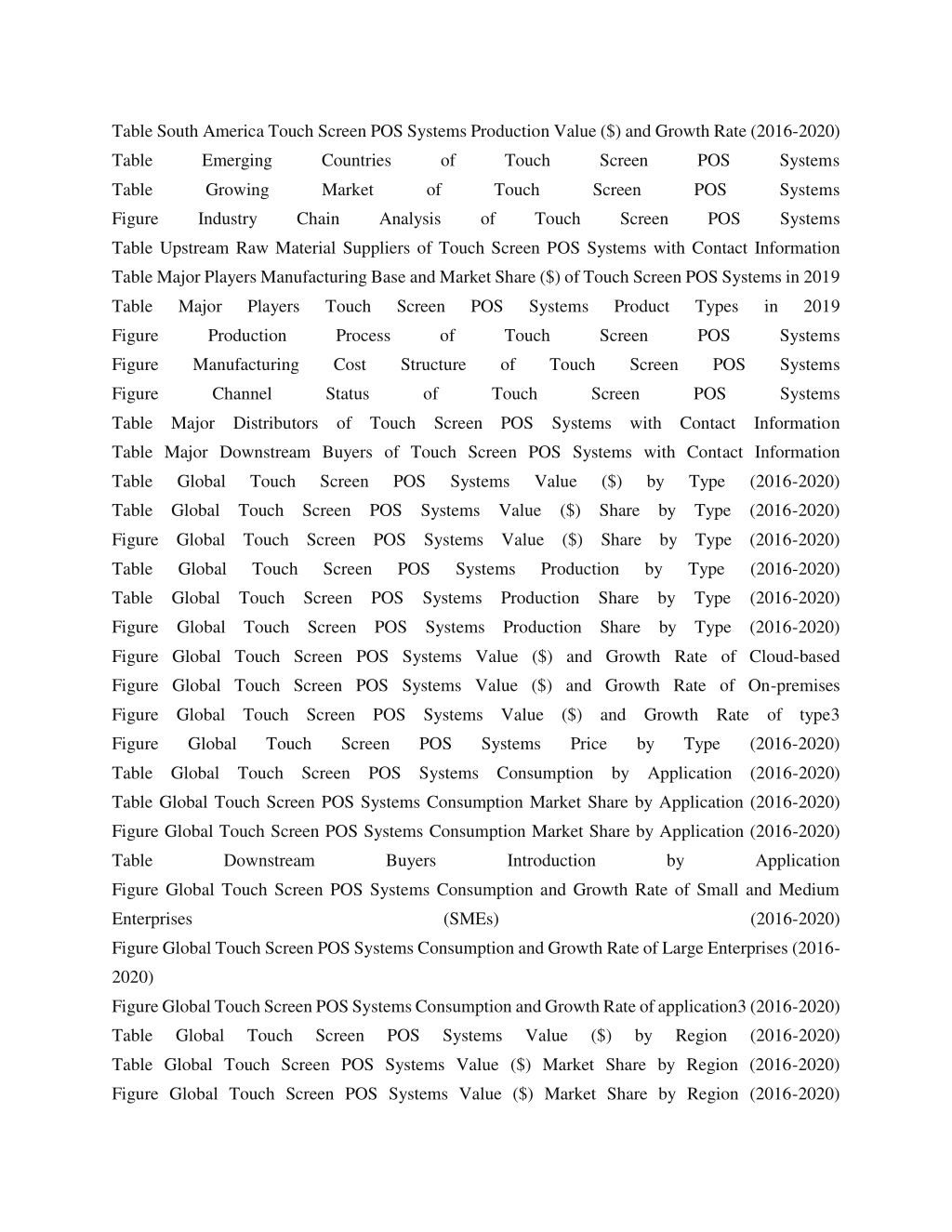 Table South America Touch Screen POS Systems Production Value ($) and Growth Rate (2016-2020)
Table Emerging Countries of Touch Screen POS Systems
Table Growing Market of Touch Screen POS Systems
Figure Industry Chain Analysis of Touch Screen POS Systems
Table Upstream Raw Material Suppliers of Touch Screen POS Systems with Contact Information
Table Major Players Manufacturing Base and Market Share ($) of Touch Screen POS Systems in 2019
Table Major Players Touch Screen POS Systems Product Types in 2019
Figure Production Process of Touch Screen POS Systems
Figure Manufacturing Cost Structure of Touch Screen POS Systems
Figure Channel Status of Touch Screen POS Systems
Table Major Distributors of Touch Screen POS Systems with Contact Information
Table Major Downstream Buyers of Touch Screen POS Systems with Contact Information
Table Global Touch Screen POS Systems Value ($) by Type (2016-2020)
Table Global Touch Screen POS Systems Value ($) Share by Type (2016-2020)
Figure Global Touch Screen POS Systems Value ($) Share by Type (2016-2020)
Table Global Touch Screen POS Systems Production by Type (2016-2020)
Table Global Touch Screen POS Systems Production Share by Type (2016-2020)
Figure Global Touch Screen POS Systems Production Share by Type (2016-2020)
Figure Global Touch Screen POS Systems Value ($) and Growth Rate of Cloud-based
Figure Global Touch Screen POS Systems Value ($) and Growth Rate of On-premises
Figure Global Touch Screen POS Systems Value ($) and Growth Rate of type3
Figure Global Touch Screen POS Systems Price by Type (2016-2020)
Table Global Touch Screen POS Systems Consumption by Application (2016-2020)
Table Global Touch Screen POS Systems Consumption Market Share by Application (2016-2020)
Figure Global Touch Screen POS Systems Consumption Market Share by Application (2016-2020)
Table Downstream Buyers Introduction by Application
Figure Global Touch Screen POS Systems Consumption and Growth Rate of Small and Medium Enterprises (SMEs) (2016-2020)
Figure Global Touch Screen POS Systems Consumption and Growth Rate of Large Enterprises (2016-2020)
Figure Global Touch Screen POS Systems Consumption and Growth Rate of application3 (2016-2020)
Table Global Touch Screen POS Systems Value ($) by Region (2016-2020)
Table Global Touch Screen POS Systems Value ($) Market Share by Region (2016-2020)
Figure Global Touch Screen POS Systems Value ($) Market Share by Region (2016-2020)